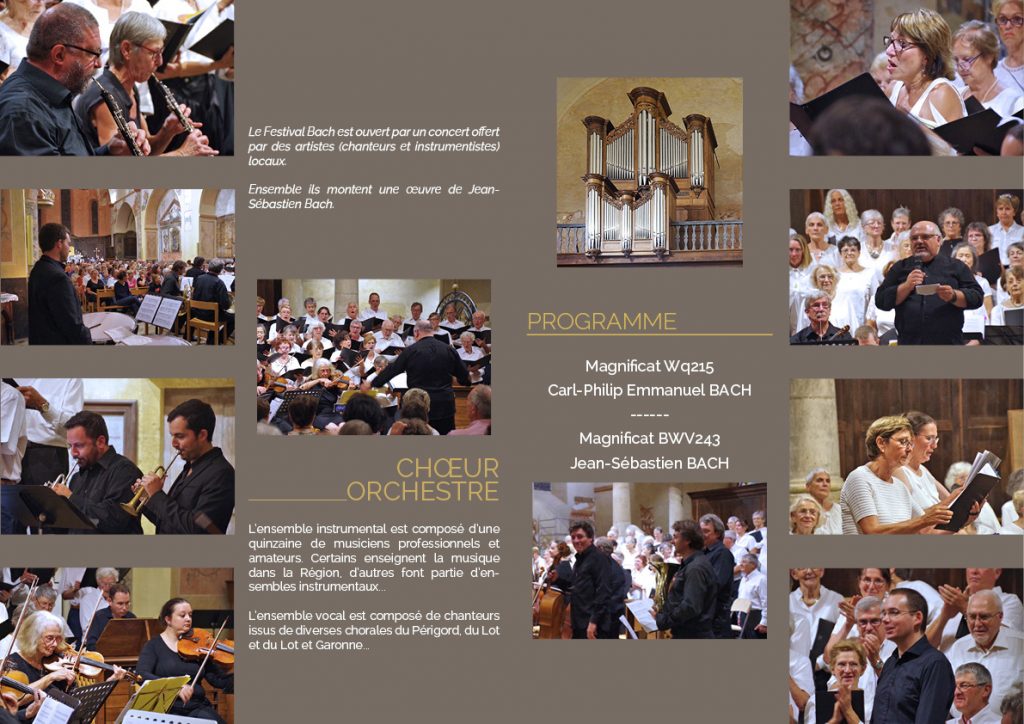 Le Festival Bach est ouvert par un concert offert par des artistes (chanteurs et instrumentistes) locaux.

Ensemble ils montent une œuvre de Jean-Sébastien Bach.

CHŒUR
ORCHESTRE

L'ensemble instrumental est composé d'une quinzaine de musiciens professionnels et amateurs. Certains enseignent la musique dans la Région, d'autres font partie d'ensembles instrumentaux...

L'ensemble vocal est composé de chanteurs issus de diverses chorales du Périgord, du Lot et du Lot et Garonne...

PROGRAMME

Magnificat Wq215
Carl-Philip Emmanuel BACH
------
Magnificat BWV243
Jean-Sébastien BACH